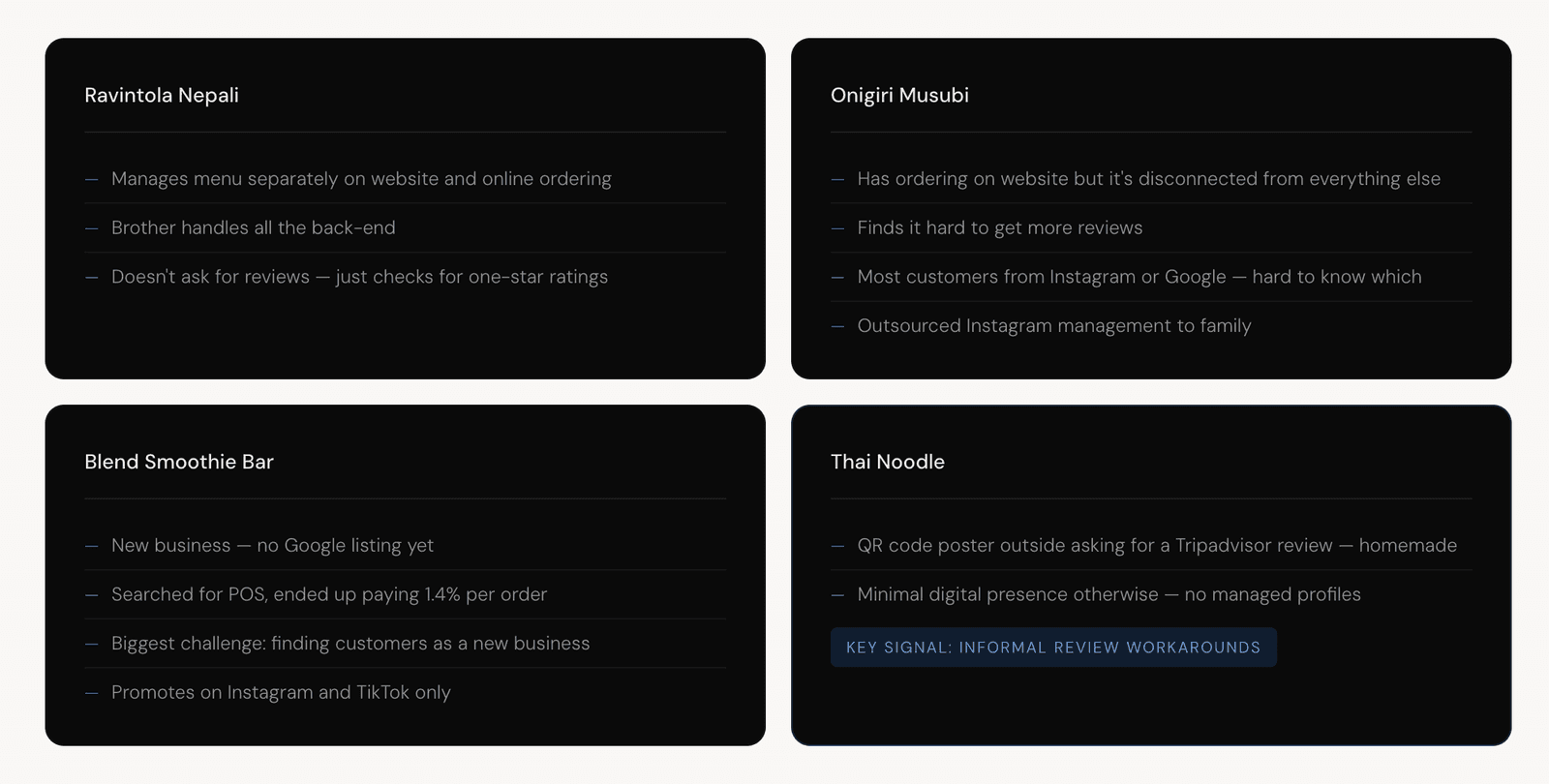 Ravintola Nepali

— Manages menu separately on website and online ordering

— Brother handles all the back-end

— Doesn't ask for reviews — just checks for one-star ratings

Onigiri Musubi

— Has ordering on website but it's disconnected from everything else

— Finds it hard to get more reviews

— Most customers from Instagram or Google — hard to know which

— Outsourced Instagram management to family

Blend Smoothie Bar

— New business — no Google listing yet

— Searched for POS, ended up paying 1.4% per order

— Biggest challenge: finding customers as a new business

— Promotes on Instagram and TikTok only

Thai Noodle

— QR code poster outside asking for a Tripadvisor review — homemade

— Minimal digital presence otherwise — no managed profiles

KEY SIGNAL: INFORMAL REVIEW WORKAROUNDS